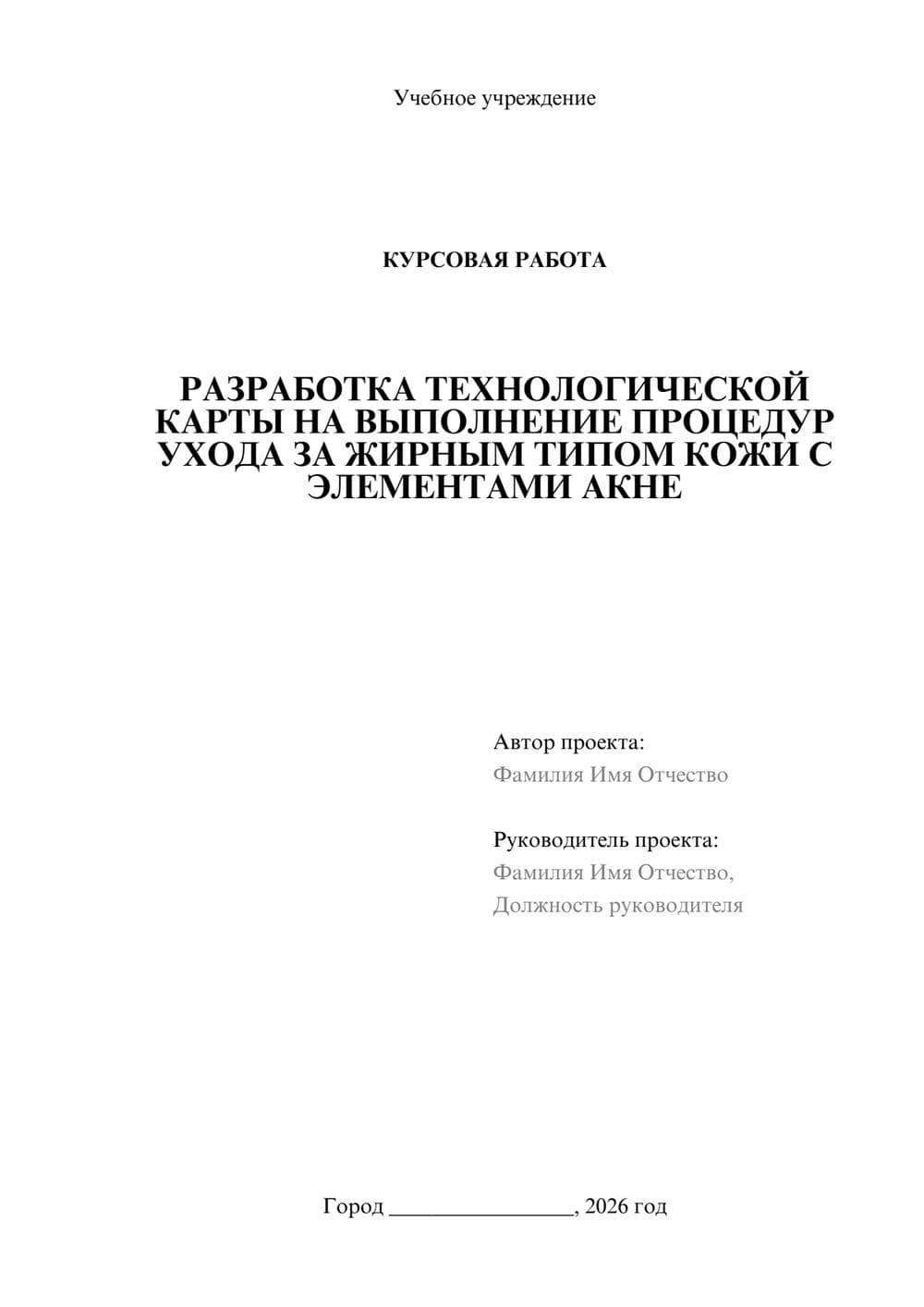 Учебное учреждение

КУРСОВАЯ РАБОТА

РАЗРАБОТКА ТЕХНОЛОГИЧЕСКОЙ КАРТЫ НА ВЫПОЛНЕНИЕ ПРОЦЕДУР УХОДА ЗА ЖИРНЫМ ТИПОМ КОЖИ С ЭЛЕМЕНТАМИ АКНЕ

Автор проекта:
Фамилия Имя Отчество

Руководитель проекта:
Фамилия Имя Отчество,
Должность руководителя

Город ________________, 2026 год